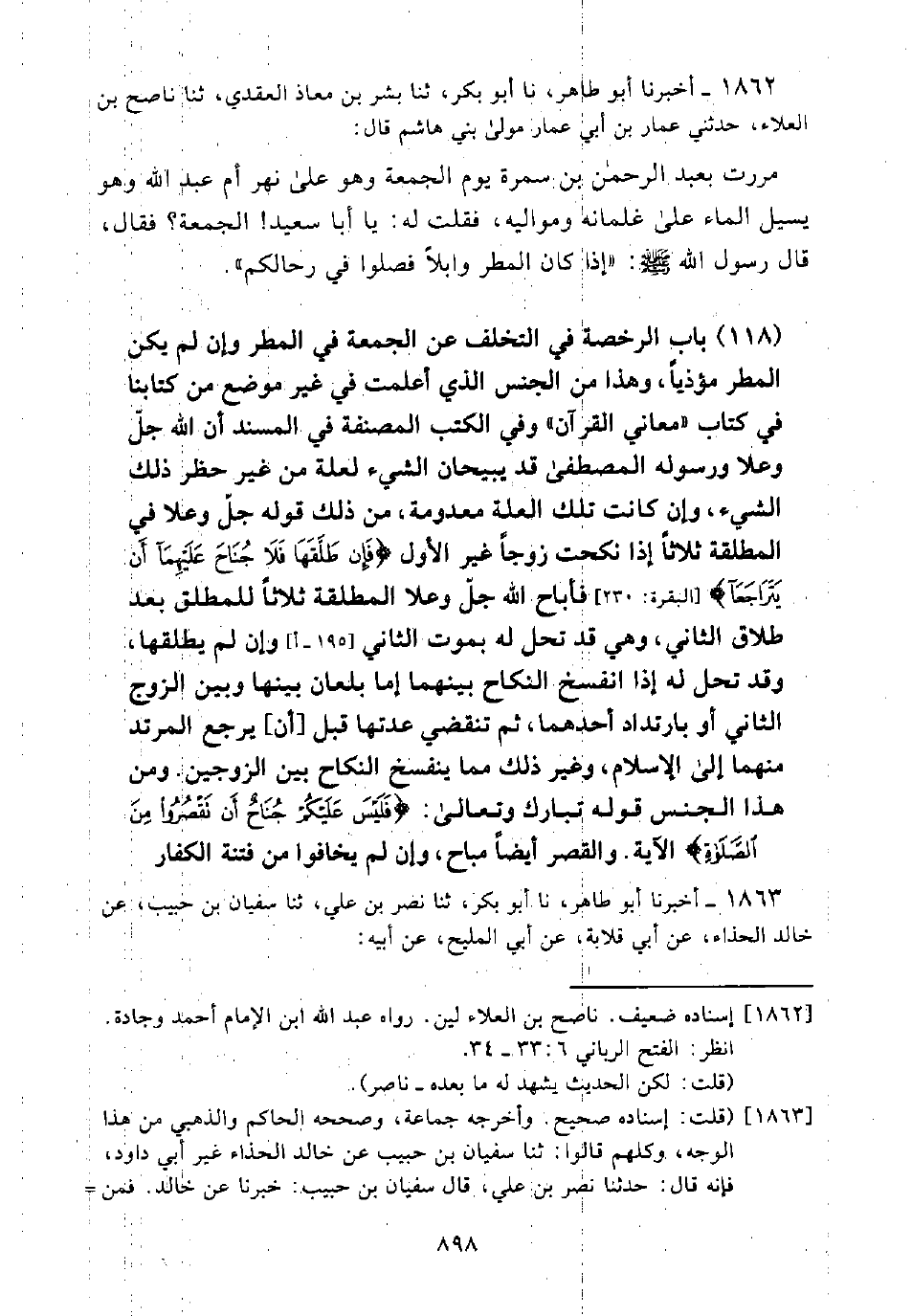 ١٨٦٢ ـ أخبرنا أبو طاهر، نا أبو بكر، ثنا بشر بن معاذ العقدي، ثنا ناصح بن العلاء، حدثني عمار بن أبي عمار مولىٰ بني هاشم قال:

مررت بعبد الرحمٰن بن سمرة يوم الجمعة وهو علىٰ نهر أم عبد الله وهو يسيل الماء علىٰ غلمانه ومواليه، فقلت له: يا أبا سعيد! الجمعة؟ فقال، قال رسول الله ﷺ: «إذا كان المطر وابلاً فصلوا في رحالكم».

(١١٨) باب الرخصة في التخلف عن الجمعة في المطر وإن لم يكن المطر مؤذياً، وهذا من الجنس الذي أعلمت في غير موضع من كتابنا في كتاب «معاني القرآن» وفي الكتب المصنفة في المسند أن الله جلّ وعلا ورسوله المصطفىٰ قد يبيحان الشيء لعلة من غير حظر ذلك الشيء، وإن كانت تلك العلة معدومة، من ذلك قوله جلّ وعلا في المطلقة ثلاثاً إذا نكحت زوجاً غير الأول ﴿فَإِن طَلَّقَهَا فَلَا جُنَاحَ عَلَيْهِمَآ أَن يَتَرَاجَعَآ﴾ [البقرة: ٢٣٠] فأباح الله جلّ وعلا المطلقة ثلاثاً للمطلق بعد طلاق الثاني، وهي قد تحل له بموت الثاني [١٩٥ ـ أ] وإن لم يطلقها، وقد تحل له إذا انفسخ النكاح بينهما إما بلعان بينها وبين الزوج الثاني أو بارتداد أحدهما، ثم تنقضي عدتها قبل [أن] يرجع المرتد منهما إلىٰ الإسلام، وغير ذلك مما ينفسخ النكاح بين الزوجين. ومن هذا الجنس قوله تبارك وتعالىٰ: ﴿فَلَيْسَ عَلَيْكُمْ جُنَاحٌ أَن تَقْصُرُوا۟ مِنَ ٱلصَّلَوٰةِ﴾ الآية. والقصر أيضاً مباح، وإن لم يخافوا من فتنة الكفار

١٨٦٣ ـ أخبرنا أبو طاهر، نا أبو بكر، ثنا نصر بن علي، ثنا سفيان بن حبيب، عن خالد الحذاء، عن أبي قلابة، عن أبي المليح، عن أبيه:

[١٨٦٢] إسناده ضعيف. ناصح بن العلاء لين. رواه عبد الله ابن الإمام أحمد وجادة. انظر: الفتح الرباني ٦: ٣٣ ـ ٣٤.
(قلت: لكن الحديث يشهد له ما بعده ـ ناصر).
[١٨٦٣] (قلت: إسناده صحيح. وأخرجه جماعة، وصححه الحاكم والذهبي من هذا الوجه، وكلهم قالوا: ثنا سفيان بن حبيب عن خالد الحذاء غير أبي داود، فإنه قال: حدثنا نصر بن علي، قال سفيان بن حبيب: خبرنا عن خالد. فمن =

٨٩٨